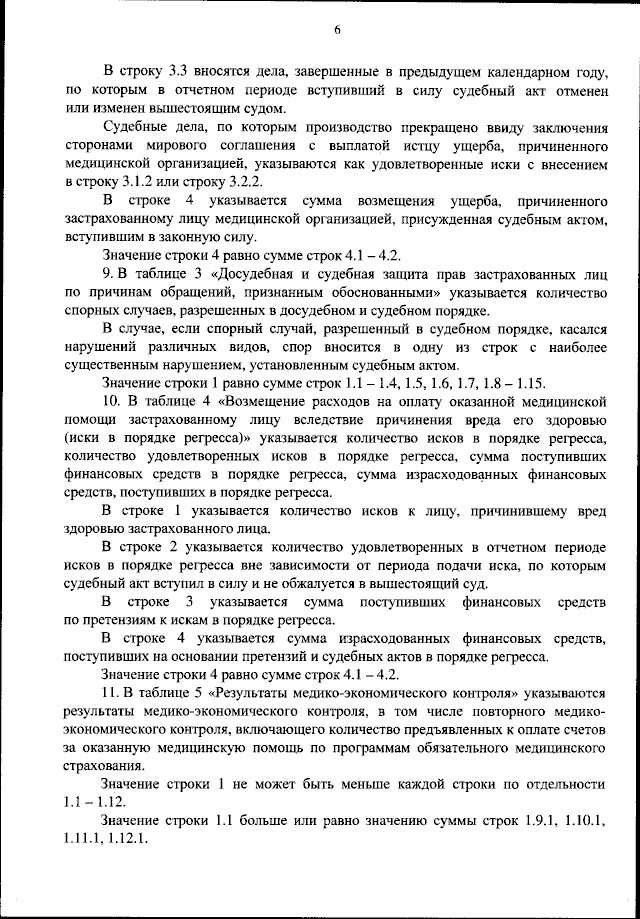 6

В строку 3.3 вносятся дела, завершенные в предыдущем календарном году, по которым в отчетном периоде вступивший в силу судебный акт отменен или изменен вышестоящим судом.

Судебные дела, по которым производство прекращено ввиду заключения сторонами мирового соглашения с выплатой истцу ущерба, причиненного медицинской организацией, указываются как удовлетворенные иски с внесением в строку 3.1.2 или строку 3.2.2.

В строке 4 указывается сумма возмещения ущерба, причиненного застрахованному лицу медицинской организацией, присужденная судебным актом, вступившим в законную силу.

Значение строки 4 равно сумме строк 4.1 – 4.2.

9. В таблице 3 «Досудебная и судебная защита прав застрахованных лиц по причинам обращений, признанным обоснованными» указывается количество спорных случаев, разрешенных в досудебном и судебном порядке.

В случае, если спорный случай, разрешенный в судебном порядке, касался нарушений различных видов, спор вносится в одну из строк с наиболее существенным нарушением, установленным судебным актом.

Значение строки 1 равно сумме строк 1.1 – 1.4, 1.5, 1.6, 1.7, 1.8 – 1.15.

10. В таблице 4 «Возмещение расходов на оплату оказанной медицинской помощи застрахованному лицу вследствие причинения вреда его здоровью (иски в порядке регресса)» указывается количество исков в порядке регресса, количество удовлетворенных исков в порядке регресса, сумма поступивших финансовых средств в порядке регресса, сумма израсходованных финансовых средств, поступивших в порядке регресса.

В строке 1 указывается количество исков к лицу, причинившему вред здоровью застрахованного лица.

В строке 2 указывается количество удовлетворенных в отчетном периоде исков в порядке регресса вне зависимости от периода подачи иска, по которым судебный акт вступил в силу и не обжалуется в вышестоящий суд.

В строке 3 указывается сумма поступивших финансовых средств по претензиям к искам в порядке регресса.

В строке 4 указывается сумма израсходованных финансовых средств, поступивших на основании претензий и судебных актов в порядке регресса.

Значение строки 4 равно сумме строк 4.1 – 4.2.

11. В таблице 5 «Результаты медико-экономического контроля» указываются результаты медико-экономического контроля, в том числе повторного медико-экономического контроля, включающего количество предъявленных к оплате счетов за оказанную медицинскую помощь по программам обязательного медицинского страхования.

Значение строки 1 не может быть меньше каждой строки по отдельности 1.1 – 1.12.

Значение строки 1.1 больше или равно значению суммы строк 1.9.1, 1.10.1, 1.11.1, 1.12.1.